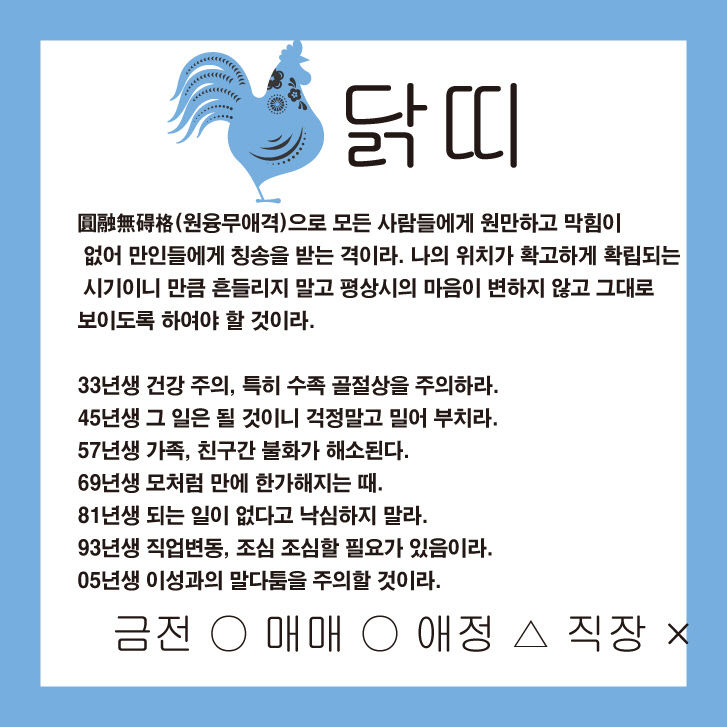 닭띠

圓融無碍格(원융무애격)으로 모든 사람들에게 원만하고 막힘이 없어 만인들에게 칭송을 받는 격이라. 나의 위치가 확고하게 확립되는 시기이니 만큼 흔들리지 말고 평상시의 마음이 변하지 않고 그대로 보이도록 하여야 할 것이라.

33년생 건강 주의, 특히 수족 골절상을 주의하라.
45년생 그 일은 될 것이니 걱정말고 밀어 부치라.
57년생 가족, 친구간 불화가 해소된다.
69년생 모처럼 만에 한가해지는 때.
81년생 되는 일이 없다고 낙심하지 말라.
93년생 직업변동, 조심 조심할 필요가 있음이라.
05년생 이성과의 말다툼을 주의할 것이라.

금전 ○ 매매 ○ 애정 △ 직장 ×